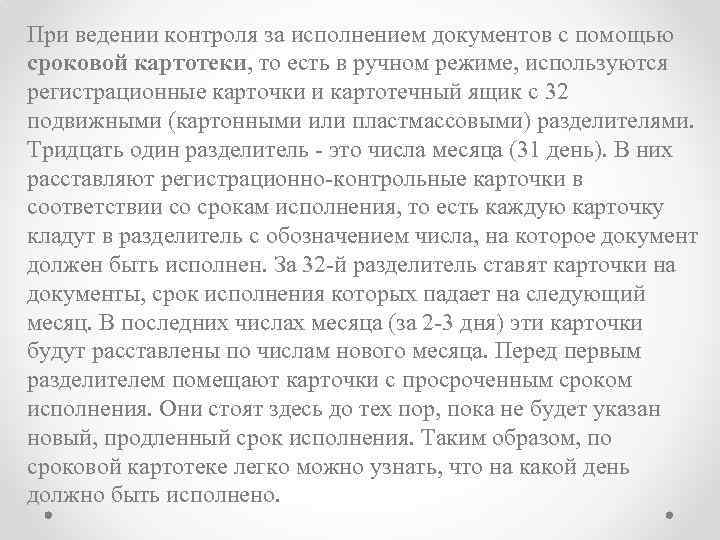 При ведении контроля за исполнением документов с помощью сроковой картотеки, то есть в ручном режиме, используются регистрационные карточки и картотечный ящик с 32 подвижными (картонными или пластмассовыми) разделителями. Тридцать один разделитель - это числа месяца (31 день). В них расставляют регистрационно-контрольные карточки в соответствии со срокам исполнения, то есть каждую карточку кладут в разделитель с обозначением числа, на которое документ должен быть исполнен. За 32-й разделитель ставят карточки на документы, срок исполнения которых падает на следующий месяц. В последних числах месяца (за 2-3 дня) эти карточки будут расставлены по числам нового месяца. Перед первым разделителем помещают карточки с просроченным сроком исполнения. Они стоят здесь до тех пор, пока не будет указан новый, продленный срок исполнения. Таким образом, по сроковой картотеке легко можно узнать, что на какой день должно быть исполнено.